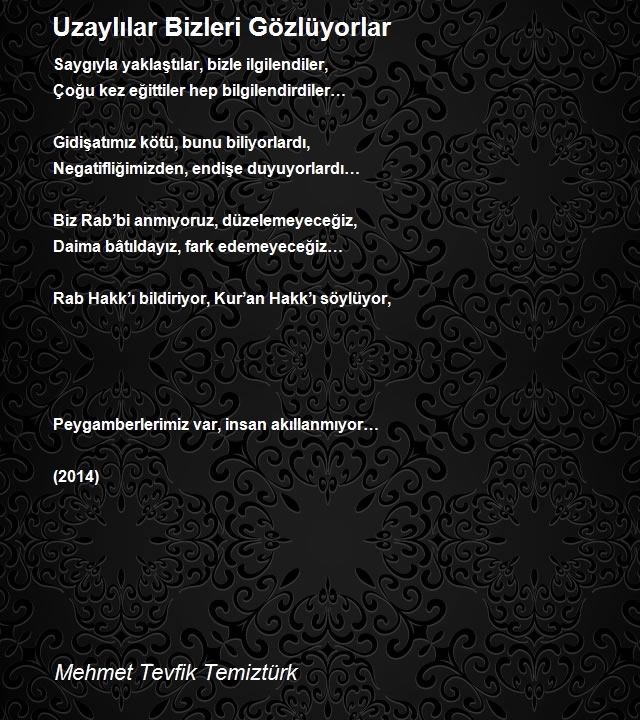 Uzaylılar Bizleri Gözlüyorlar

Saygıyla yaklaştılar, bizle ilgilendiler,
Çoğu kez eğittiler hep bilgilendirdiler…

Gidişatımız kötü, bunu biliyorlardı,
Negatifliğimizden, endişe duyuyorlardı…

Biz Rab'bi anmıyoruz, düzelemeyeceğiz,
Daima bâtıldayız, fark edemeyeceğiz…

Rab Hakk'ı bildiriyor, Kur'an Hakk'ı söylüyor,

Peygamberlerimiz var, insan akıllanmıyor…

(2014)

Mehmet Tevfik Temiztürk